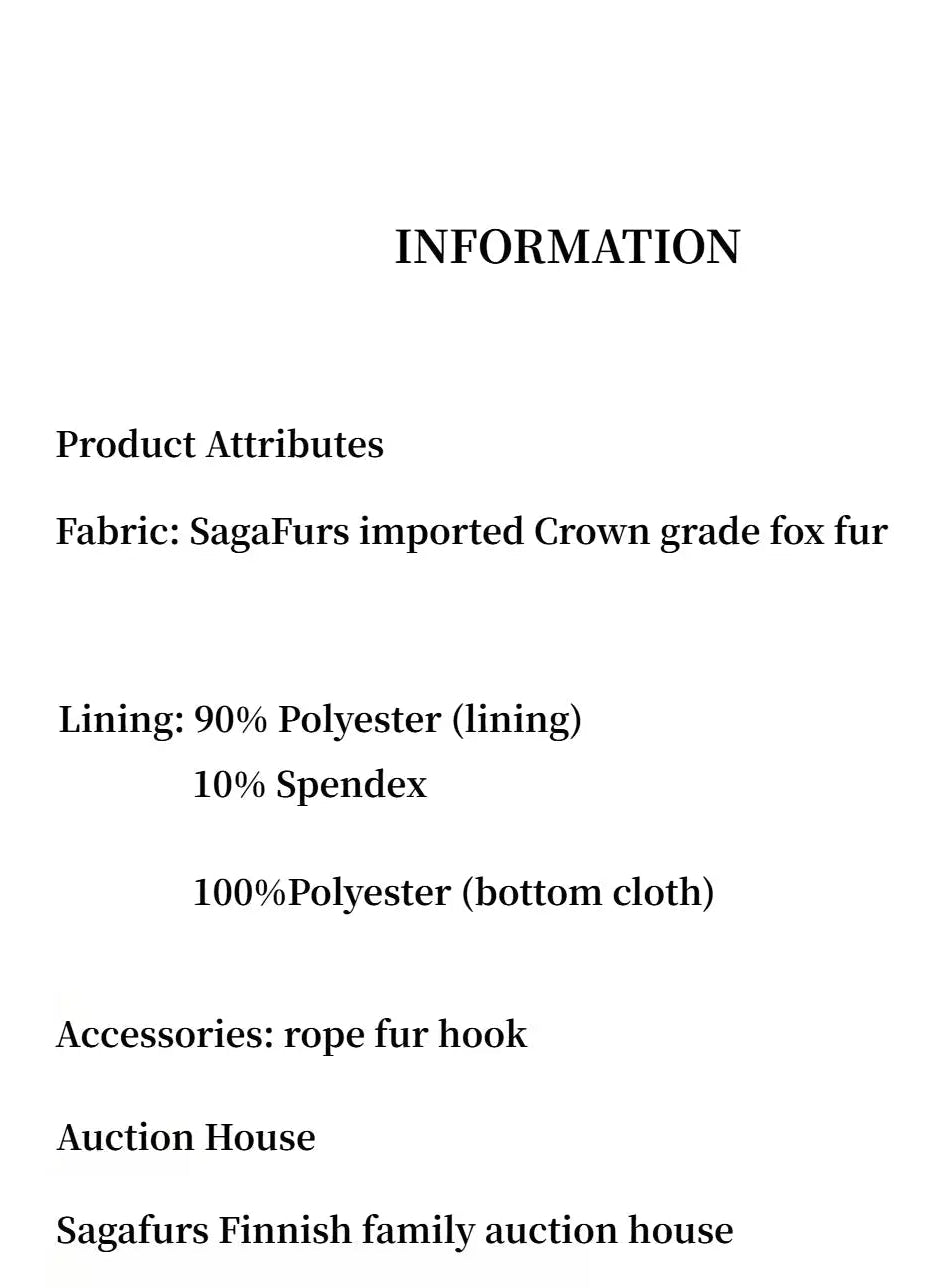 INFORMATION

Product Attributes

Fabric: SagaFurs imported Crown grade fox fur

Lining: 90% Polyester (lining)
10% Spendex

100%Polyester (bottom cloth)

Accessories: rope fur hook

Auction House

Sagafurs Finnish family auction house